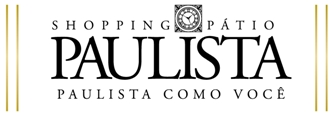 SHOPPING PÁTIO
PAULISTA
PAULISTA COMO VOCÊ